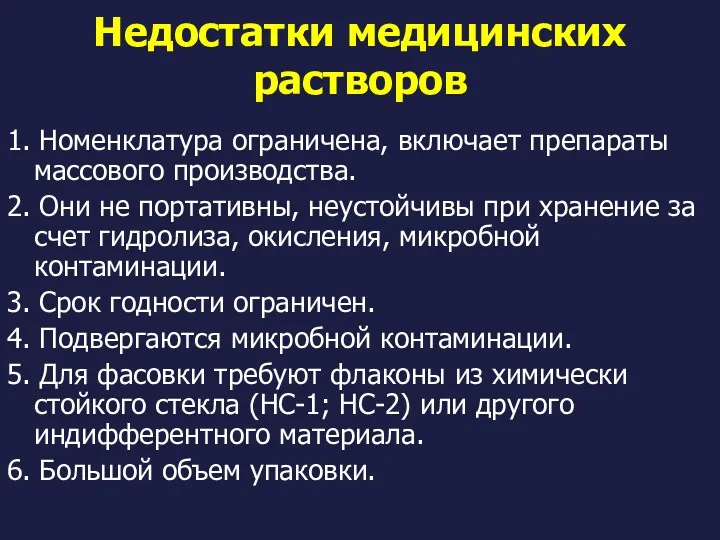 Недостатки медицинских растворов

1. Номенклатура ограничена, включает препараты массового производства.

2. Они не портативны, неустойчивы при хранение за счет гидролиза, окисления, микробной контаминации.

3. Срок годности ограничен.

4. Подвергаются микробной контаминации.

5. Для фасовки требуют флаконы из химически стойкого стекла (НС-1; НС-2) или другого индифферентного материала.

6. Большой объем упаковки.